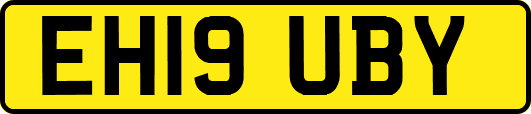 EH19 UBY